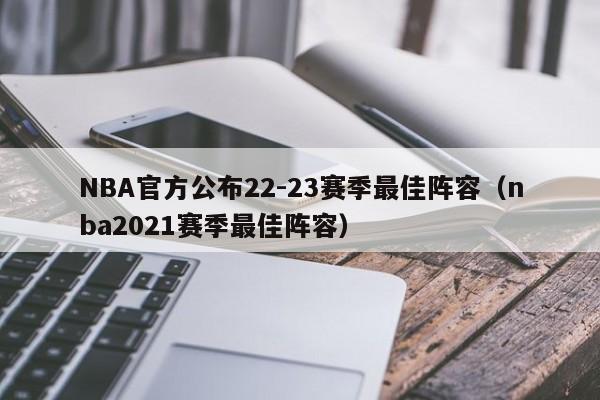 NBA官方公布22-23赛季最佳阵容（nba2021赛季最佳阵容）